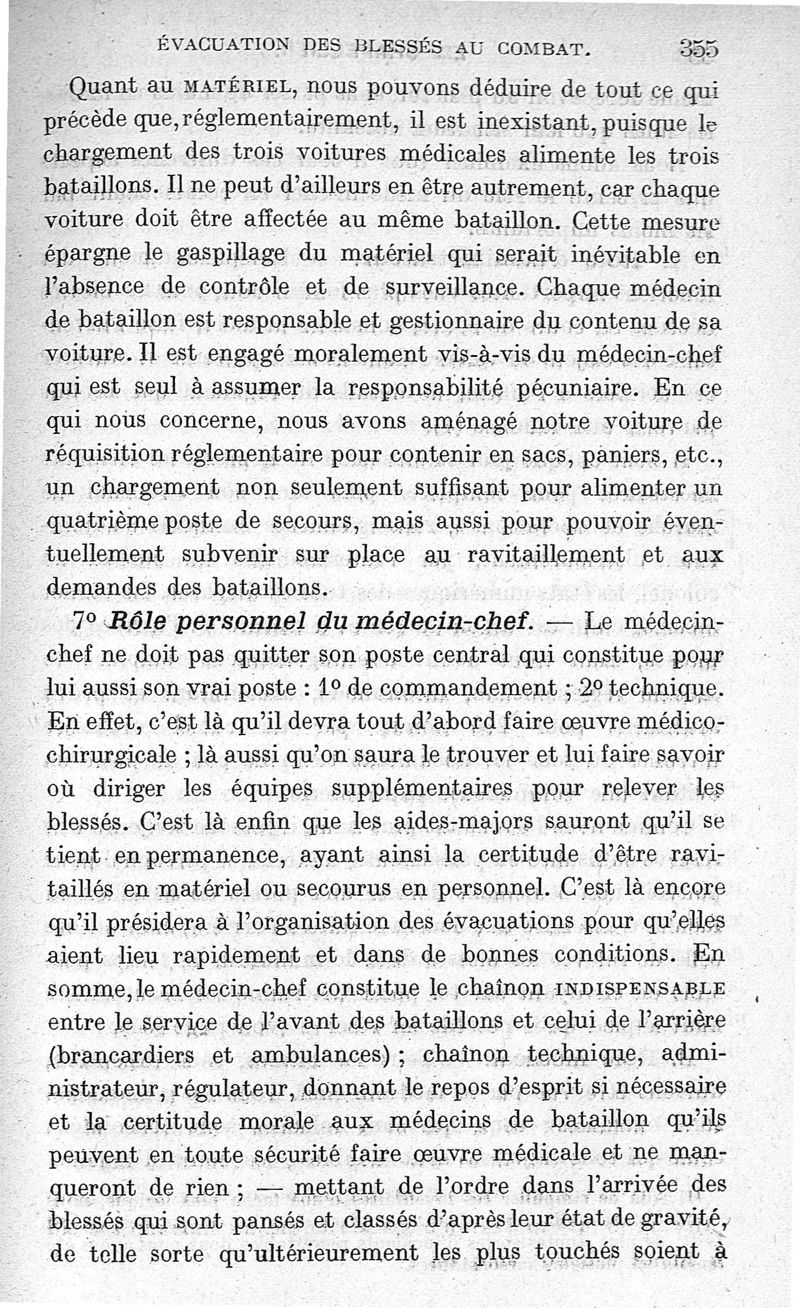 ÉVACUATION DES BLESSÉS AU COMBAT. 355

Quant au MATÉRIEL, nous pouvons déduire de tout ce qui précède que, réglementairement, il est inexistant, puisque le chargement des trois voitures médicales alimente les trois bataillons. Il ne peut d'ailleurs en être autrement, car chaque voiture doit être affectée au même bataillon. Cette mesure épargne le gaspillage du matériel qui serait inévitable en l'absence de contrôle et de surveillance. Chaque médecin de bataillon est responsable et gestionnaire du contenu de sa voiture. Il est engagé moralement vis-à-vis du médecin-chef qui est seul à assumer la responsabilité pécuniaire. En ce qui nous concerne, nous avons aménagé notre voiture de réquisition réglementaire pour contenir en sacs, paniers, etc., un chargement non seulement suffisant pour alimenter un quatrième poste de secours, mais aussi pour pouvoir éventuellement subvenir sur place au ravitaillement et aux demandes des bataillons.

7° Rôle personnel du médecin-chef. — Le médecin-chef ne doit pas quitter son poste central qui constitue pour lui aussi son vrai poste : 1° de commandement ; 2° technique. En effet, c'est là qu'il devra tout d'abord faire œuvre médico-chirurgicale ; là aussi qu'on saura le trouver et lui faire savoir où diriger les équipes supplémentaires pour relever les blessés. C'est là enfin que les aides-majors sauront qu'il se tient en permanence, ayant ainsi la certitude d'être ravitaillés en matériel ou secourus en personnel. C'est là encore qu'il présidera à l'organisation des évacuations pour qu'elles aient lieu rapidement et dans de bonnes conditions. En somme, le médecin-chef constitue le chaînon INDISPENSABLE entre le service de l'avant des bataillons et celui de l'arrière (brancardiers et ambulances) ; chaînon technique, administrateur, régulateur, donnant le repos d'esprit si nécessaire et la certitude morale aux médecins de bataillon qu'ils peuvent en toute sécurité faire œuvre médicale et ne manqueront de rien ; — mettant de l'ordre dans l'arrivée des blessés qui sont pansés et classés d'après leur état de gravité, de telle sorte qu'ultérieurement les plus touchés soient à